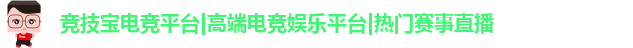 竞技宝电竞平台|高端电竞娱乐平台|热门赛事直播